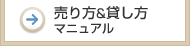 売り方&貸し方
マニュアル